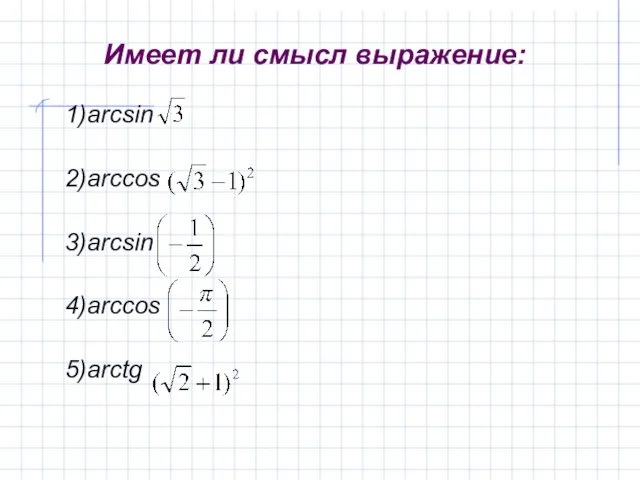 Имеет ли смысл выражение:

1)arcsin $\sqrt{3}$

2)arccos $(\sqrt{3}-1)^2$

3)arcsin $\left(-\frac{1}{2}\right)$

4)arccos $\left(-\frac{\pi}{2}\right)$

5)arctg $(\sqrt{2}+1)^2$